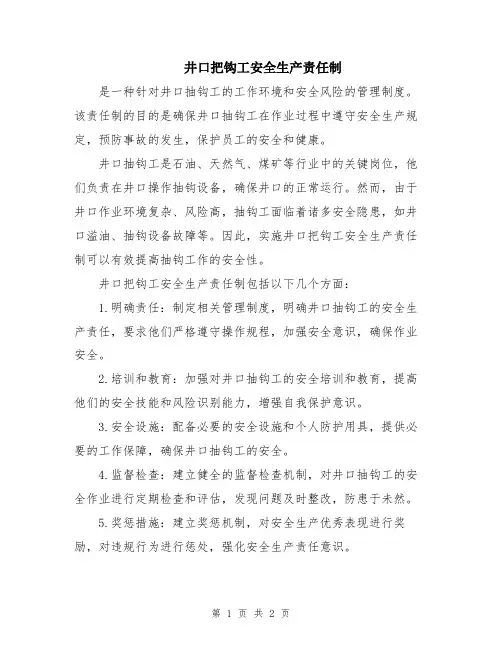 井口把钩工安全生产责任制

是一种针对井口抽钩工的工作环境和安全风险的管理制度。该责任制的目的是确保井口抽钩工在作业过程中遵守安全生产规定，预防事故的发生，保护员工的安全和健康。

井口抽钩工是石油、天然气、煤矿等行业中的关键岗位，他们负责在井口操作抽钩设备，确保井口的正常运行。然而，由于井口作业环境复杂、风险高，抽钩工面临着诸多安全隐患，如井口溢油、抽钩设备故障等。因此，实施井口把钩工安全生产责任制可以有效提高抽钩工作的安全性。

井口把钩工安全生产责任制包括以下几个方面：

1.明确责任：制定相关管理制度，明确井口抽钩工的安全生产责任，要求他们严格遵守操作规程，加强安全意识，确保作业安全。

2.培训和教育：加强对井口抽钩工的安全培训和教育，提高他们的安全技能和风险识别能力，增强自我保护意识。

3.安全设施：配备必要的安全设施和个人防护用具，提供必要的工作保障，确保井口抽钩工的安全。

4.监督检查：建立健全的监督检查机制，对井口抽钩工的安全作业进行定期检查和评估，发现问题及时整改，防患于未然。

5.奖惩措施：建立奖惩机制，对安全生产优秀表现进行奖励，对违规行为进行惩处，强化安全生产责任意识。

第 1 页 共 2 页